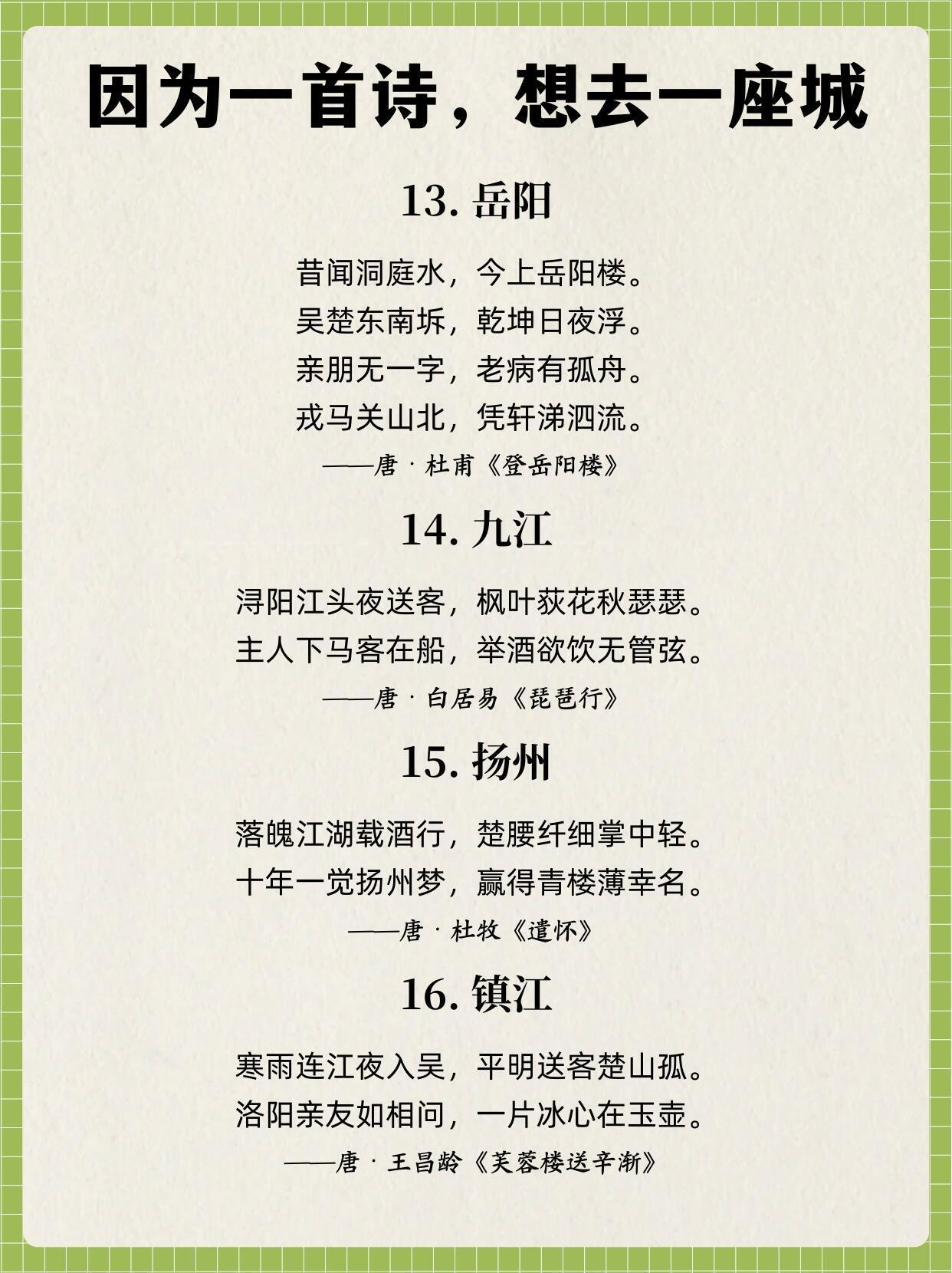 因为一首诗，想去一座城

13.岳阳

昔闻洞庭水，今上岳阳楼。
吴楚东南坼，乾坤日夜浮。
亲朋无一字，老病有孤舟。
戎马关山北，凭轩涕泗流。

——唐·杜甫《登岳阳楼》

14.九江

浔阳江头夜送客，枫叶荻花秋瑟瑟。
主人下马客在船，举酒欲饮无管弦。

——唐·白居易《琵琶行》

15.扬州

落魄江湖载酒行，楚腰纤细掌中轻。
十年一觉扬州梦，赢得青楼薄幸名。

——唐·杜牧《遣怀》

16.镇江

寒雨连江夜入吴，平明送客楚山孤。
洛阳亲友如相问，一片冰心在玉壶。

——唐·王昌龄《芙蓉楼送辛渐》